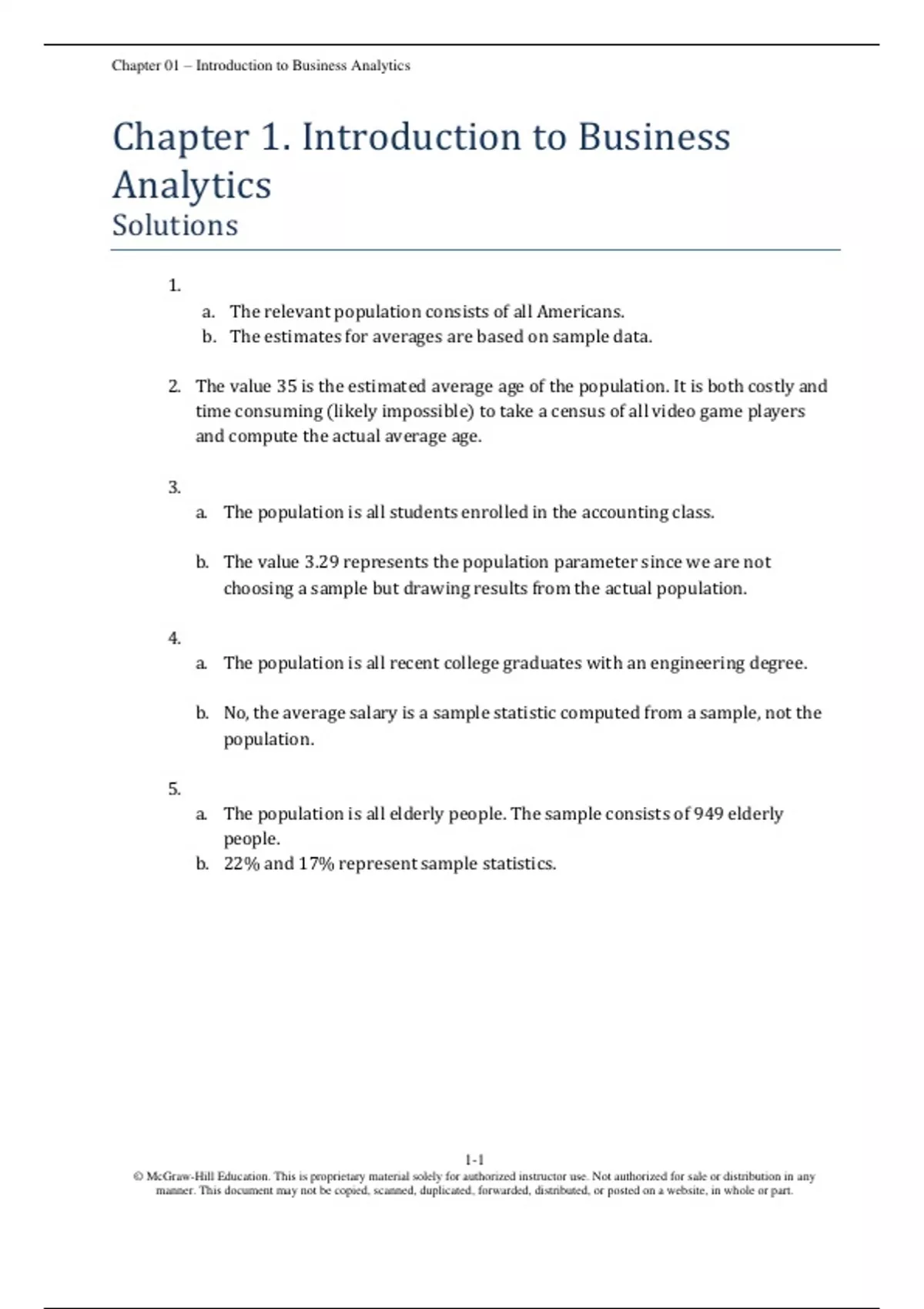 Chapter 01 – Introduction to Business Analytics

Chapter 1. Introduction to Business Analytics
Solutions

1.
a. The relevant population consists of all Americans.
b. The estimates for averages are based on sample data.

2. The value 35 is the estimated average age of the population. It is both costly and time consuming (likely impossible) to take a census of all video game players and compute the actual average age.

3.
a. The population is all students enrolled in the accounting class.

b. The value 3.29 represents the population parameter since we are not choosing a sample but drawing results from the actual population.

4.
a. The population is all recent college graduates with an engineering degree.

b. No, the average salary is a sample statistic computed from a sample, not the population.

5.
a. The population is all elderly people. The sample consists of 949 elderly people.
b. 22% and 17% represent sample statistics.

1-1
© McGraw-Hill Education. This is proprietary material solely for authorized instructor use. Not authorized for sale or distribution in any manner. This document may not be copied, scanned, duplicated, forwarded, distributed, or posted on a website, in whole or part.